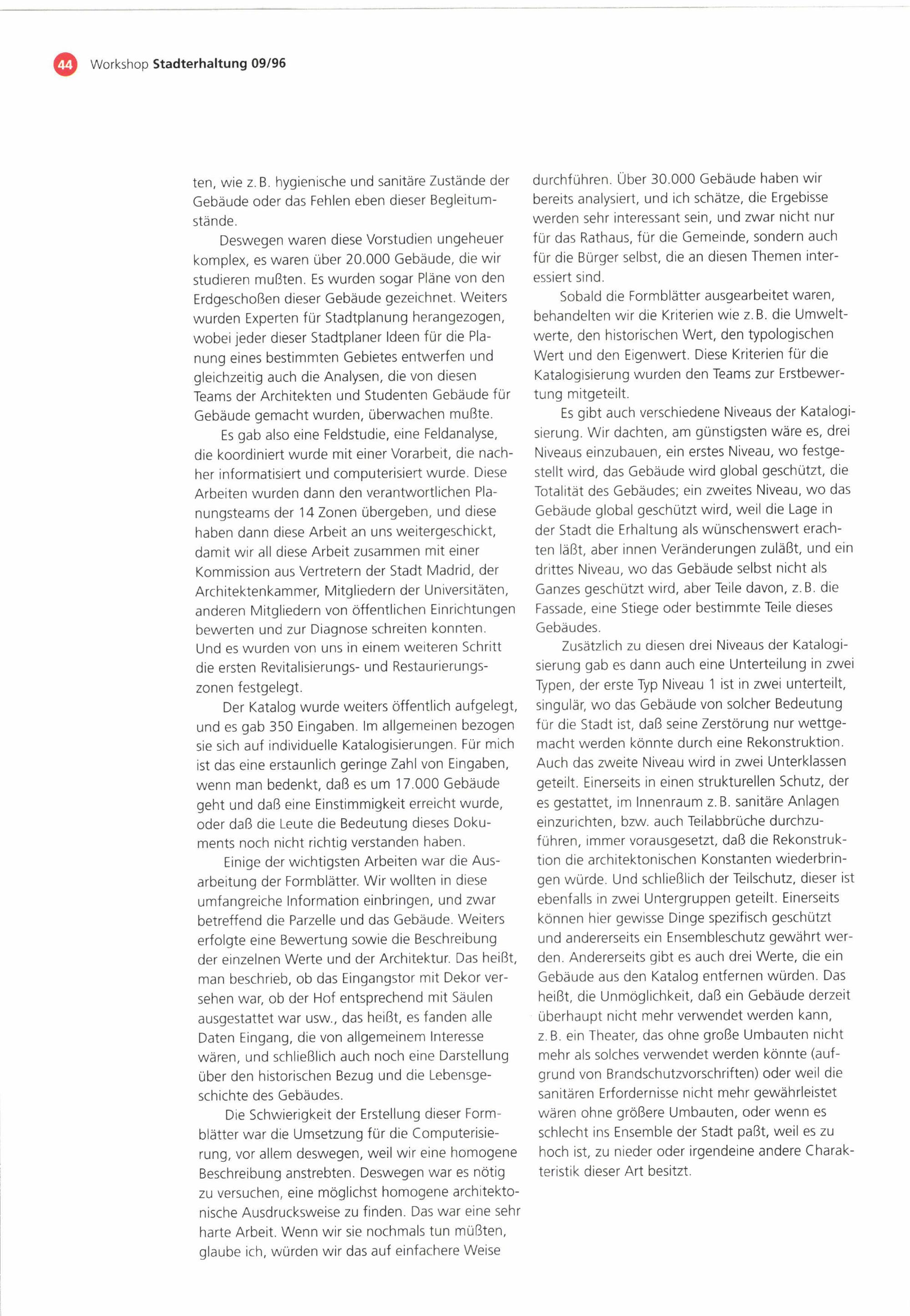 44 Workshop Stadterhaltung 09/96

ten, wie z. B. hygienische und sanitäre Zustände der Gebäude oder das Fehlen eben dieser Begleitumstände.

Deswegen waren diese Vorstudien ungeheuer komplex, es waren über 20.000 Gebäude, die wir studieren mußten. Es wurden sogar Pläne von den Erdgeschoßen dieser Gebäude gezeichnet. Weiters wurden Experten für Stadtplanung herangezogen, wobei jeder dieser Stadtplaner Ideen für die Planung eines bestimmten Gebietes entwerfen und gleichzeitig auch die Analysen, die von diesen Teams der Architekten und Studenten Gebäude für Gebäude gemacht wurden, überwachen mußte.

Es gab also eine Feldstudie, eine Feldanalyse, die koordiniert wurde mit einer Vorarbeit, die nachher informatisiert und computerisiert wurde. Diese Arbeiten wurden dann den verantwortlichen Planungsteams der 14 Zonen übergeben, und diese haben dann diese Arbeit an uns weitergeschickt, damit wir all diese Arbeit zusammen mit einer Kommission aus Vertretern der Stadt Madrid, der Architektenkammer, Mitgliedern der Universitäten, anderen Mitgliedern von öffentlichen Einrichtungen bewerten und zur Diagnose schreiten konnten. Und es wurden von uns in einem weiteren Schritt die ersten Revitalisierungs- und Restaurierungszonen festgelegt.

Der Katalog wurde weiters öffentlich aufgelegt, und es gab 350 Eingaben. Im allgemeinen bezogen sie sich auf individuelle Katalogisierungen. Für mich ist das eine erstaunlich geringe Zahl von Eingaben, wenn man bedenkt, daß es um 17.000 Gebäude geht und daß eine Einstimmigkeit erreicht wurde, oder daß die Leute die Bedeutung dieses Dokuments noch nicht richtig verstanden haben.

Einige der wichtigsten Arbeiten war die Ausarbeitung der Formblätter. Wir wollten in diese umfangreiche Information einbringen, und zwar betreffend die Parzelle und das Gebäude. Weiters erfolgte eine Bewertung sowie die Beschreibung der einzelnen Werte und der Architektur. Das heißt, man beschrieb, ob das Eingangstor mit Dekor versehen war, ob der Hof entsprechend mit Säulen ausgestattet war usw., das heißt, es fanden alle Daten Eingang, die von allgemeinem Interesse wären, und schließlich auch noch eine Darstellung über den historischen Bezug und die Lebensgeschichte des Gebäudes.

Die Schwierigkeit der Erstellung dieser Formblätter war die Umsetzung für die Computerisierung, vor allem deswegen, weil wir eine homogene Beschreibung anstrebten. Deswegen war es nötig zu versuchen, eine möglichst homogene architektonische Ausdrucksweise zu finden. Das war eine sehr harte Arbeit. Wenn wir sie nochmals tun müßten, glaube ich, würden wir das auf einfachere Weise

durchführen. Über 30.000 Gebäude haben wir bereits analysiert, und ich schätze, die Ergebisse werden sehr interessant sein, und zwar nicht nur für das Rathaus, für die Gemeinde, sondern auch für die Bürger selbst, die an diesen Themen interessiert sind.

Sobald die Formblätter ausgearbeitet waren, behandelten wir die Kriterien wie z. B. die Umweltwerte, den historischen Wert, den typologischen Wert und den Eigenwert. Diese Kriterien für die Katalogisierung wurden den Teams zur Erstbewertung mitgeteilt.

Es gibt auch verschiedene Niveaus der Katalogisierung. Wir dachten, am günstigsten wäre es, drei Niveaus einzubauen, ein erstes Niveau, wo festgestellt wird, das Gebäude wird global geschützt, die Totalität des Gebäudes; ein zweites Niveau, wo das Gebäude global geschützt wird, weil die Lage in der Stadt die Erhaltung als wünschenswert erachten läßt, aber innen Veränderungen zuläßt, und ein drittes Niveau, wo das Gebäude selbst nicht als Ganzes geschützt wird, aber Teile davon, z. B. die Fassade, eine Stiege oder bestimmte Teile dieses Gebäudes.

Zusätzlich zu diesen drei Niveaus der Katalogisierung gab es dann auch eine Unterteilung in zwei Typen, der erste Typ Niveau 1 ist in zwei unterteilt, singulär, wo das Gebäude von solcher Bedeutung für die Stadt ist, daß seine Zerstörung nur wettgemacht werden könnte durch eine Rekonstruktion. Auch das zweite Niveau wird in zwei Unterklassen geteilt. Einerseits in einen strukturellen Schutz, der es gestattet, im Innenraum z. B. sanitäre Anlagen einzurichten, bzw. auch Teilabbrüche durchzuführen, immer vorausgesetzt, daß die Rekonstruktion die architektonischen Konstanten wiederbringen würde. Und schließlich der Teilschutz, dieser ist ebenfalls in zwei Untergruppen geteilt. Einerseits können hier gewisse Dinge spezifisch geschützt und andererseits ein Ensembleschutz gewährt werden. Andererseits gibt es auch drei Werte, die ein Gebäude aus den Katalog entfernen würden. Das heißt, die Unmöglichkeit, daß ein Gebäude derzeit überhaupt nicht mehr verwendet werden kann, z. B. ein Theater, das ohne große Umbauten nicht mehr als solches verwendet werden könnte (aufgrund von Brandschutzvorschriften) oder weil die sanitären Erfordernisse nicht mehr gewährleistet wären ohne größere Umbauten, oder wenn es schlecht ins Ensemble der Stadt paßt, weil es zu hoch ist, zu nieder oder irgendeine andere Charakteristik dieser Art besitzt.